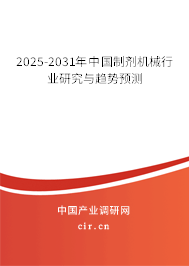 2025-2031年中国制剂机械行业研究与趋势预测

中国产业调研网
cir.cn